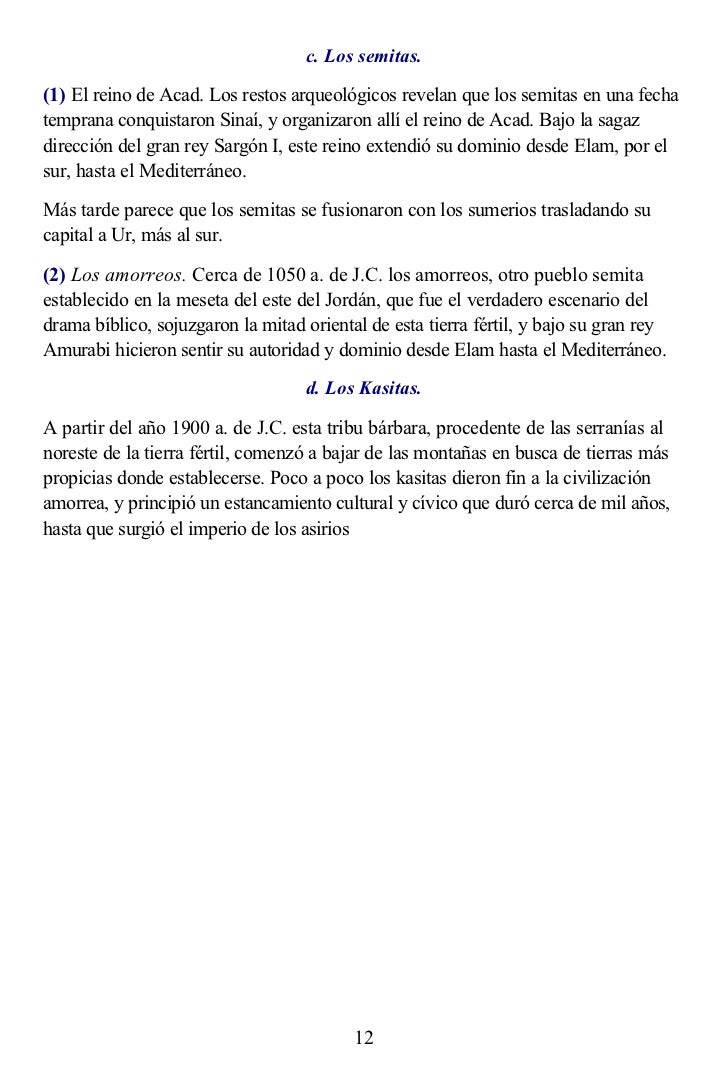 c. Los semitas.

(1) El reino de Acad. Los restos arqueológicos revelan que los semitas en una fecha temprana conquistaron Sinaí, y organizaron allí el reino de Acad. Bajo la sagaz dirección del gran rey Sargón I, este reino extendió su dominio desde Elam, por el sur, hasta el Mediterráneo.

Más tarde parece que los semitas se fusionaron con los sumerios trasladando su capital a Ur, más al sur.

(2) Los amorreos. Cerca de 1050 a. de J.C. los amorreos, otro pueblo semita establecido en la meseta del este del Jordán, que fue el verdadero escenario del drama bíblico, sojuzgaron la mitad oriental de esta tierra fértil, y bajo su gran rey Amurabi hicieron sentir su autoridad y dominio desde Elam hasta el Mediterráneo.

d. Los Kasitas.

A partir del año 1900 a. de J.C. esta tribu bárbara, procedente de las serranías al noreste de la tierra fértil, comenzó a bajar de las montañas en busca de tierras más propicias donde establecerse. Poco a poco los kasitas dieron fin a la civilización amorrea, y principió un estancamiento cultural y cívico que duró cerca de mil años, hasta que surgió el imperio de los asirios

12